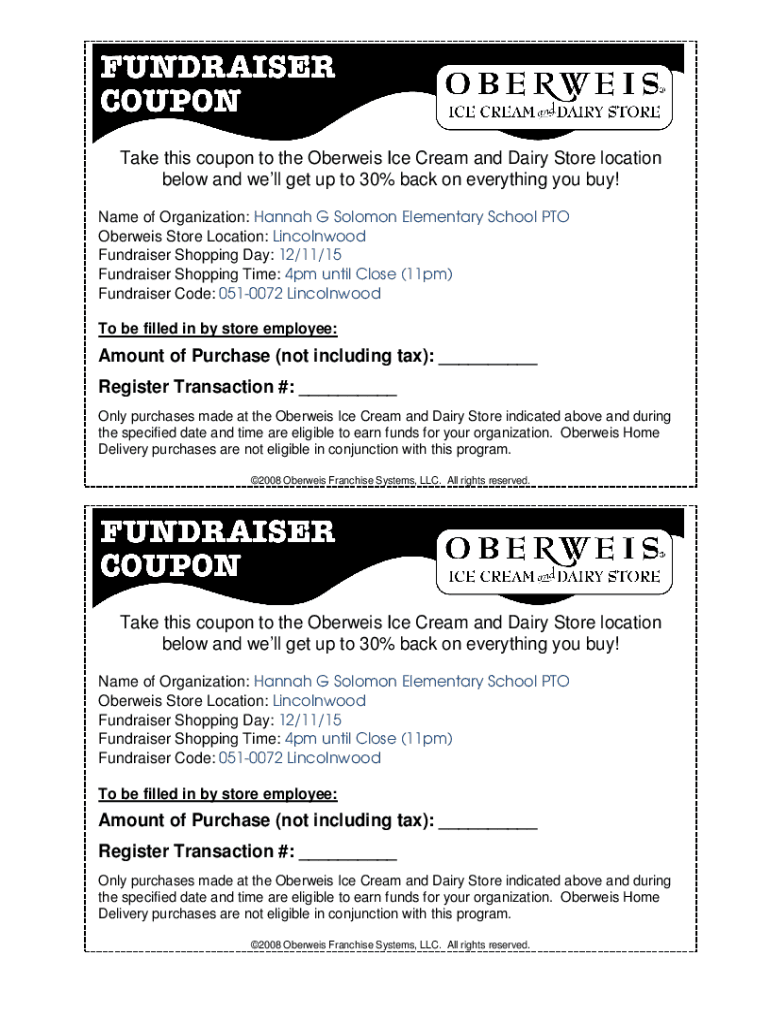 FUNDRAISER COUPON

OBERWEIS
ICE CREAM and DAIRY STORE

Take this coupon to the Oberweis Ice Cream and Dairy Store location below and we'll get up to 30% back on everything you buy!

Name of Organization: Hannah G Solomon Elementary School PTO
Oberweis Store Location: Lincolnwood
Fundraiser Shopping Day: 12/11/15
Fundraiser Shopping Time: 4pm until Close (11pm)
Fundraiser Code: 051-0072 Lincolnwood

To be filled in by store employee:

Amount of Purchase (not including tax): __________

Register Transaction #: __________

Only purchases made at the Oberweis Ice Cream and Dairy Store indicated above and during the specified date and time are eligible to earn funds for your organization. Oberweis Home Delivery purchases are not eligible in conjunction with this program.

©2008 Oberweis Franchise Systems, LLC. All rights reserved.

FUNDRAISER COUPON

OBERWEIS
ICE CREAM and DAIRY STORE

Take this coupon to the Oberweis Ice Cream and Dairy Store location below and we'll get up to 30% back on everything you buy!

Name of Organization: Hannah G Solomon Elementary School PTO
Oberweis Store Location: Lincolnwood
Fundraiser Shopping Day: 12/11/15
Fundraiser Shopping Time: 4pm until Close (11pm)
Fundraiser Code: 051-0072 Lincolnwood

To be filled in by store employee:

Amount of Purchase (not including tax): __________

Register Transaction #: __________

Only purchases made at the Oberweis Ice Cream and Dairy Store indicated above and during the specified date and time are eligible to earn funds for your organization. Oberweis Home Delivery purchases are not eligible in conjunction with this program.

©2008 Oberweis Franchise Systems, LLC. All rights reserved.